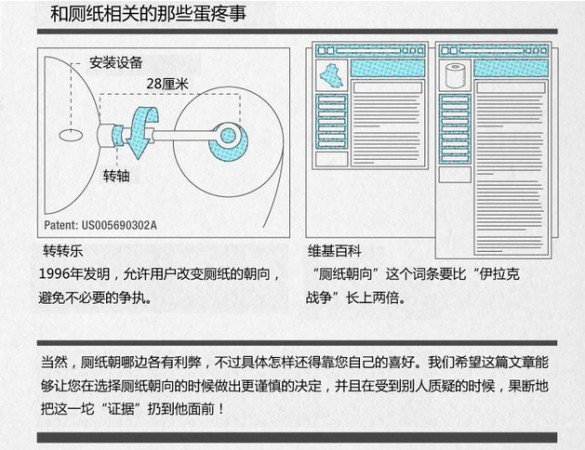 和厕纸相关的那些蛋疼事

安装设备

28厘米

转轴

Patent: US005690302A

转转乐
1996年发明，允许用户改变厕纸的朝向，避免不必要的争执。

维基百科
“厕纸朝向”这个词条要比“伊拉克战争”长上两倍。

当然，厕纸朝哪边各有利弊，不过具体怎样还得靠您自己的喜好。我们希望这篇文章能够让您在选择厕纸朝向的时候做出更谨慎的决定，并且在受到别人质疑的时候，果断地把这一坨“证据”扔到他面前！